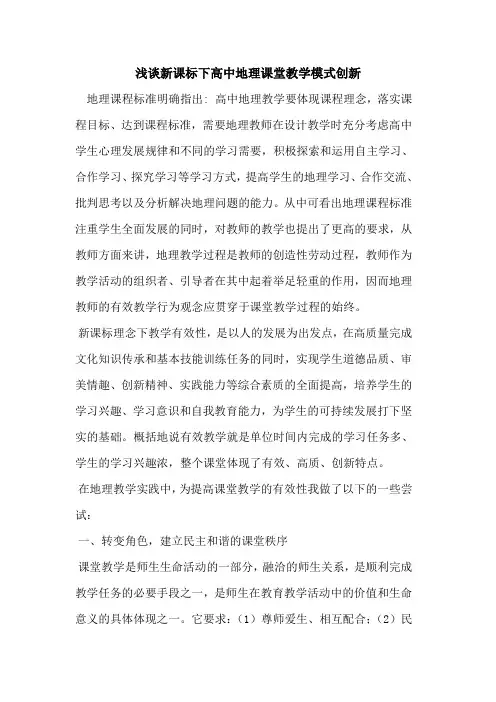 浅谈新课标下高中地理课堂教学模式创新

地理课程标准明确指出：高中地理教学要体现课程理念，落实课程目标、达到课程标准，需要地理教师在设计教学时充分考虑高中学生心理发展规律和不同的学习需要，积极探索和运用自主学习、合作学习、探究学习等学习方式，提高学生的地理学习、合作交流、批判思考以及分析解决地理问题的能力。从中可看出地理课程标准注重学生全面发展的同时，对教师的教学也提出了更高的要求，从教师方面来讲，地理教学过程是教师的创造性劳动过程，教师作为教学活动的组织者、引导者在其中起着举足轻重的作用，因而地理教师的有效教学行为观念应贯穿于课堂教学过程的始终。

新课标理念下教学有效性，是以人的发展为出发点，在高质量完成文化知识传承和基本技能训练任务的同时，实现学生道德品质、审美情趣、创新精神、实践能力等综合素质的全面提高，培养学生的学习兴趣、学习意识和自我教育能力，为学生的可持续发展打下坚实的基础。概括地说有效教学就是单位时间内完成的学习任务多、学生的学习兴趣浓，整个课堂体现了有效、高质、创新特点。

在地理教学实践中，为提高课堂教学的有效性我做了以下的一些尝试：

一、转变角色，建立民主和谐的课堂秩序

课堂教学是师生生命活动的一部分，融洽的师生关系，是顺利完成教学任务的必要手段之一，是师生在教育教学活动中的价值和生命意义的具体体现之一。它要求：（1）尊师爱生、相互配合；（2）民